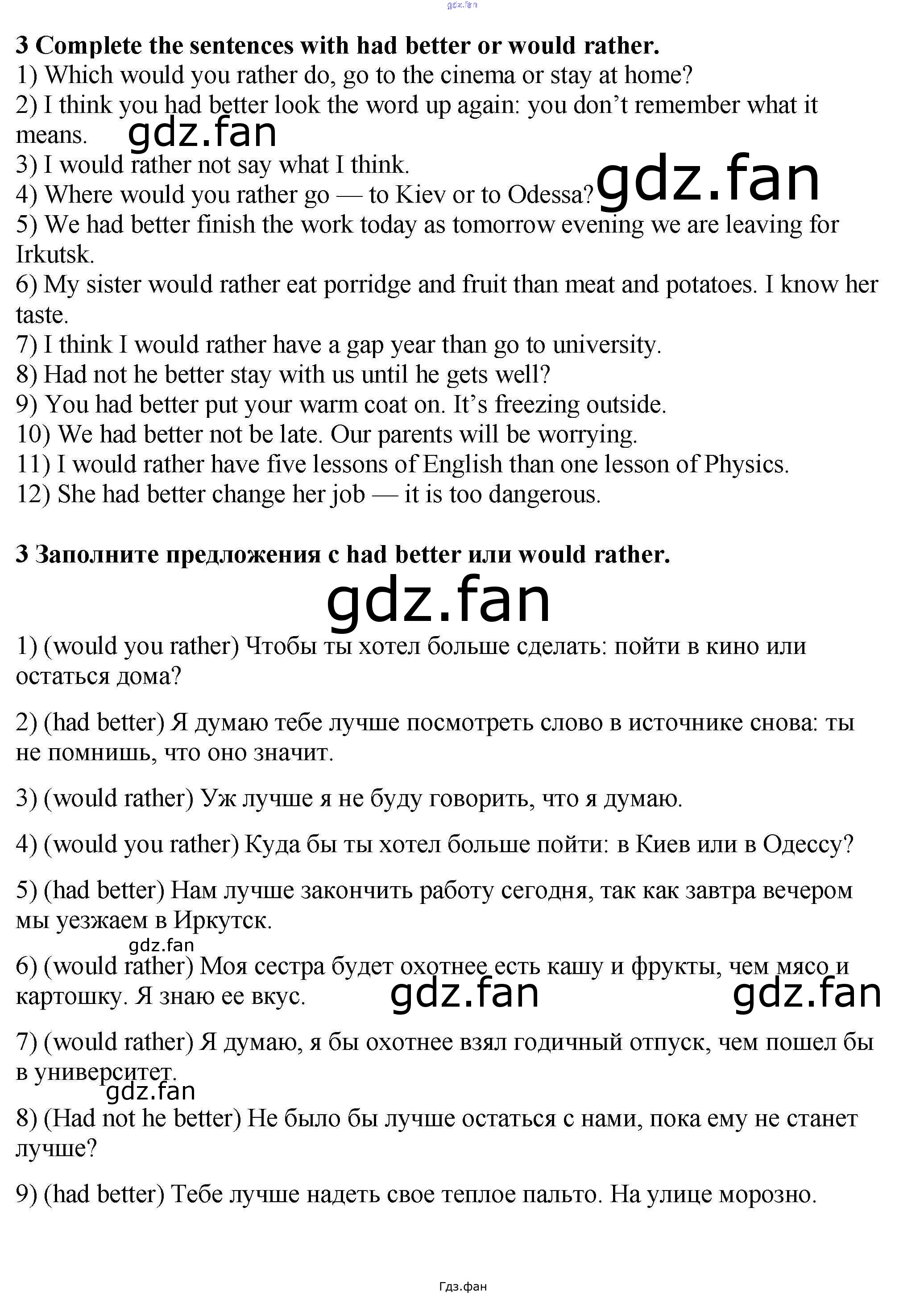 3 Complete the sentences with had better or would rather.
1) Which would you rather do, go to the cinema or stay at home?
2) I think you had better look the word up again: you don't remember what it means.
3) I would rather not say what I think.
4) Where would you rather go — to Kiev or to Odessa?
5) We had better finish the work today as tomorrow evening we are leaving for Irkutsk.
6) My sister would rather eat porridge and fruit than meat and potatoes. I know her taste.
7) I think I would rather have a gap year than go to university.
8) Had not he better stay with us until he gets well?
9) You had better put your warm coat on. It's freezing outside.
10) We had better not be late. Our parents will be worrying.
11) I would rather have five lessons of English than one lesson of Physics.
12) She had better change her job — it is too dangerous.

3 Заполните предложения с had better или would rather.

1) (would you rather) Чтобы ты хотел больше сделать: пойти в кино или остаться дома?

2) (had better) Я думаю тебе лучше посмотреть слово в источнике снова: ты не помнишь, что оно значит.

3) (would rather) Уж лучше я не буду говорить, что я думаю.

4) (would you rather) Куда бы ты хотел больше пойти: в Киев или в Одессу?

5) (had better) Нам лучше закончить работу сегодня, так как завтра вечером мы уезжаем в Иркутск.

6) (would rather) Моя сестра будет охотнее есть кашу и фрукты, чем мясо и картошку. Я знаю ее вкус.

7) (would rather) Я думаю, я бы охотнее взял годичный отпуск, чем пошел бы в университет.

8) (Had not he better) Не было бы лучше остаться с нами, пока ему не станет лучше?

9) (had better) Тебе лучше надеть свое теплое пальто. На улице морозно.

Гдз.фан

gdz.fan